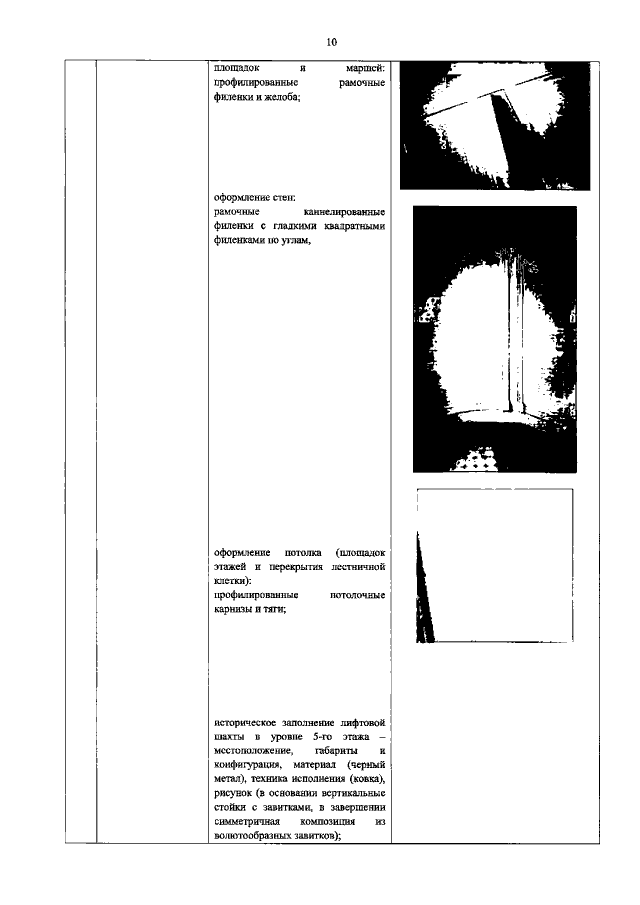 10

площадок и маршей: профилированные рамочные филенки и желоба;

оформление стен: рамочные каннелированные филенки с гладкими квадратными филенками по углам,

оформление потолка (площадок этажей и перекрытия лестничной клетки): профилированные потолочные карнизы и тяги;

историческое заполнение лифтовой шахты в уровне 5-го этажа – местоположение, габариты и конфигурация, материал (черный метал), техника исполнения (ковка), рисунок (в основании вертикальные стойки с завитками, в завершении симметричная композиция из волютообразных завитков);